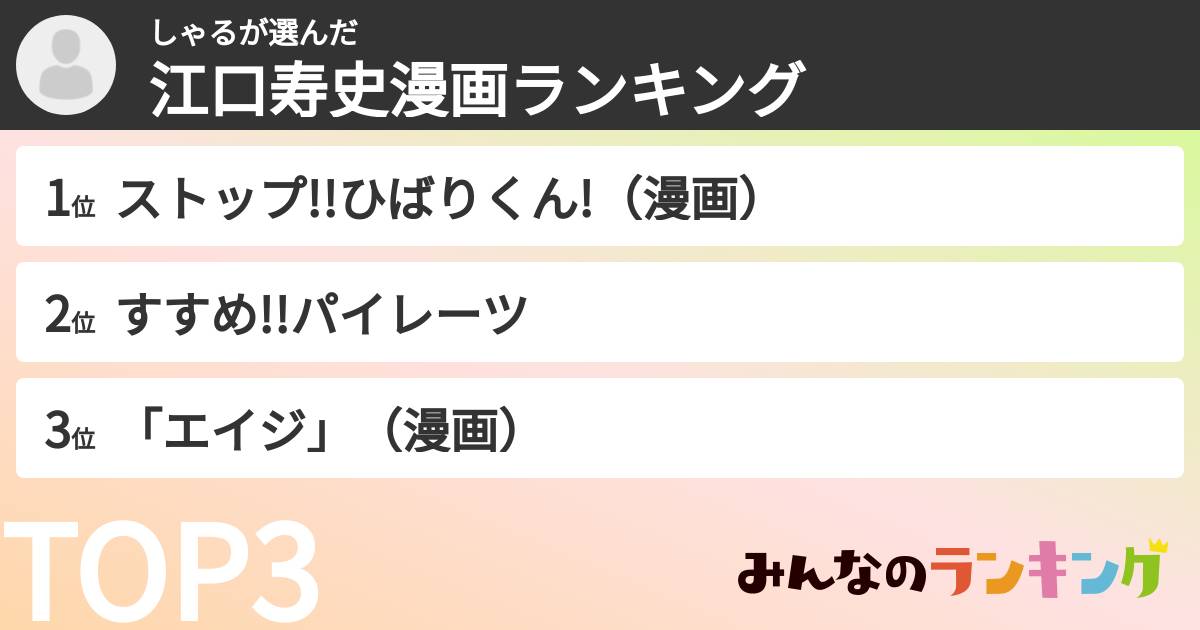 しゃるが選んだ
江口寿史漫画ランキング

1位 ストップ!!ひばりくん!（漫画）

2位 すすめ!!パイレーツ

3位 「エイジ」（漫画）

TOP3

みんなのランキング